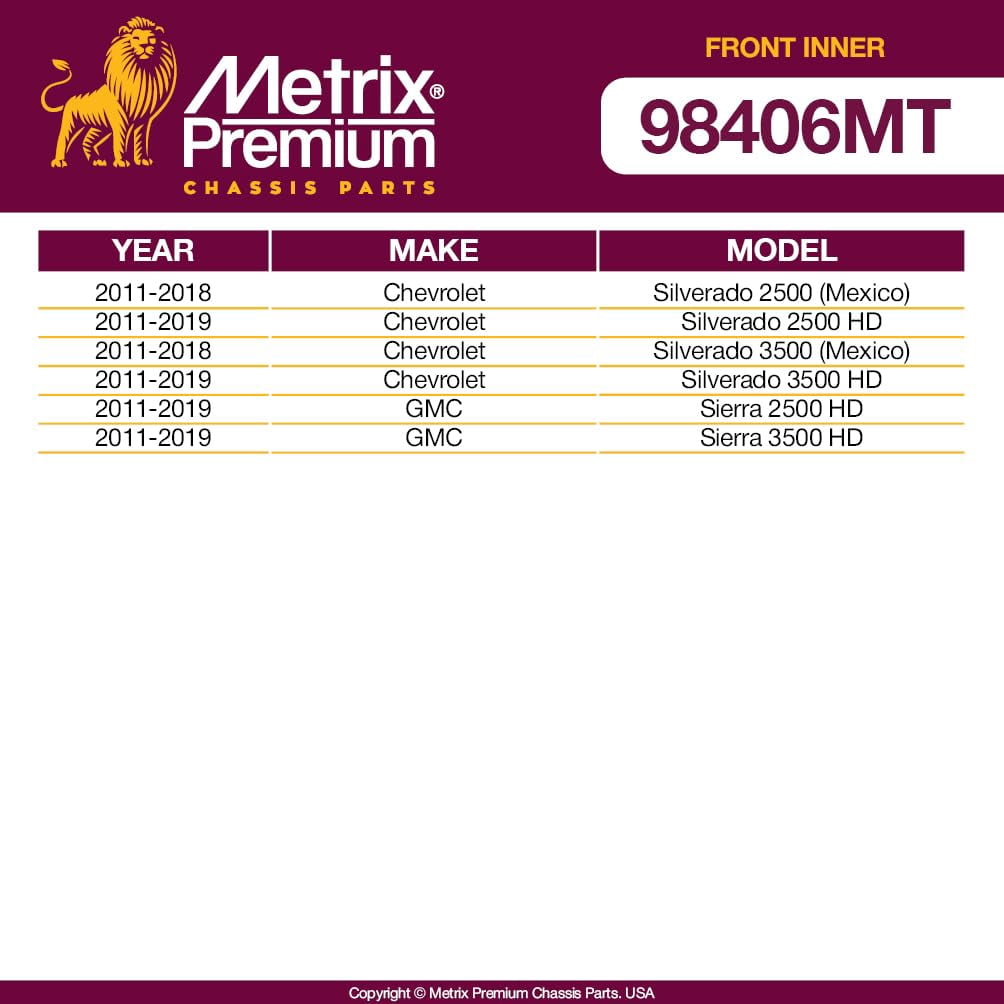 Metrix®
Premium
CHASSIS PARTS

FRONT INNER

98406MT

| YEAR | MAKE | MODEL |
|---|---|---|
| 2011-2018 | Chevrolet | Silverado 2500 (Mexico) |
| 2011-2019 | Chevrolet | Silverado 2500 HD |
| 2011-2018 | Chevrolet | Silverado 3500 (Mexico) |
| 2011-2019 | Chevrolet | Silverado 3500 HD |
| 2011-2019 | GMC | Sierra 2500 HD |
| 2011-2019 | GMC | Sierra 3500 HD |

Copyright © Metrix Premium Chassis Parts. USA